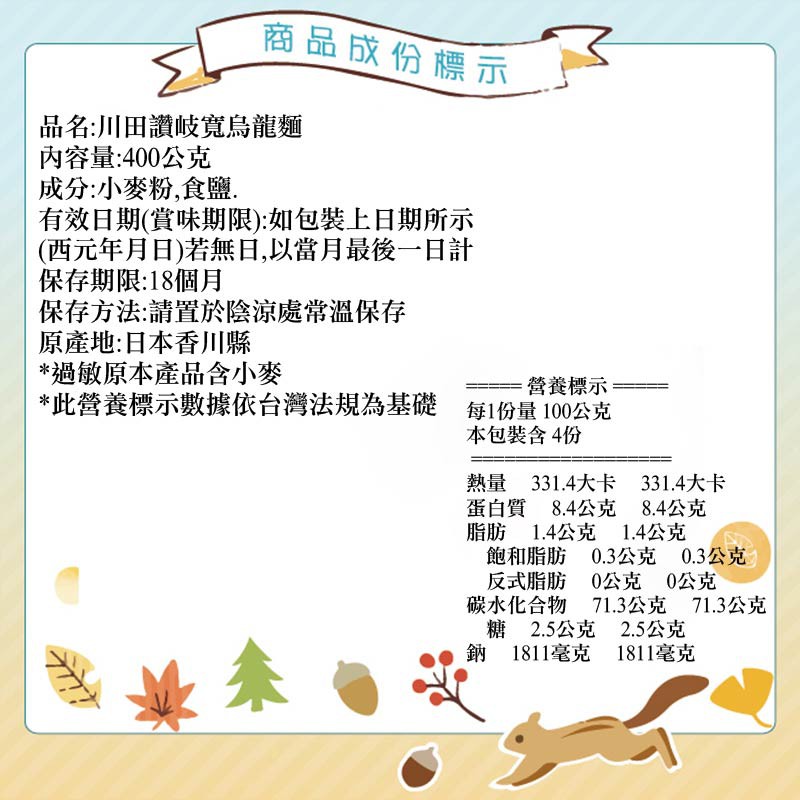 商品成份標示

品名:川田讚岐寬烏龍麵
內容量:400公克
成分:小麥粉,食鹽.
有效日期(賞味期限):如包裝上日期所示
(西元年月日)若無日,以當月最後一日計
保存期限:18個月
保存方法:請置於陰涼處常溫保存
原產地:日本香川縣
*過敏原本產品含小麥
*此營養標示數據依台灣法規為基礎

===== 營養標示 =====
每1份量 100公克
本包裝含 4份
==================
熱量 331.4大卡 331.4大卡
蛋白質 8.4公克 8.4公克
脂肪 1.4公克 1.4公克
飽和脂肪 0.3公克 0.3公克
反式脂肪 0公克 0公克
碳水化合物 71.3公克 71.3公克
糖 2.5公克 2.5公克
鈉 1811毫克 1811毫克